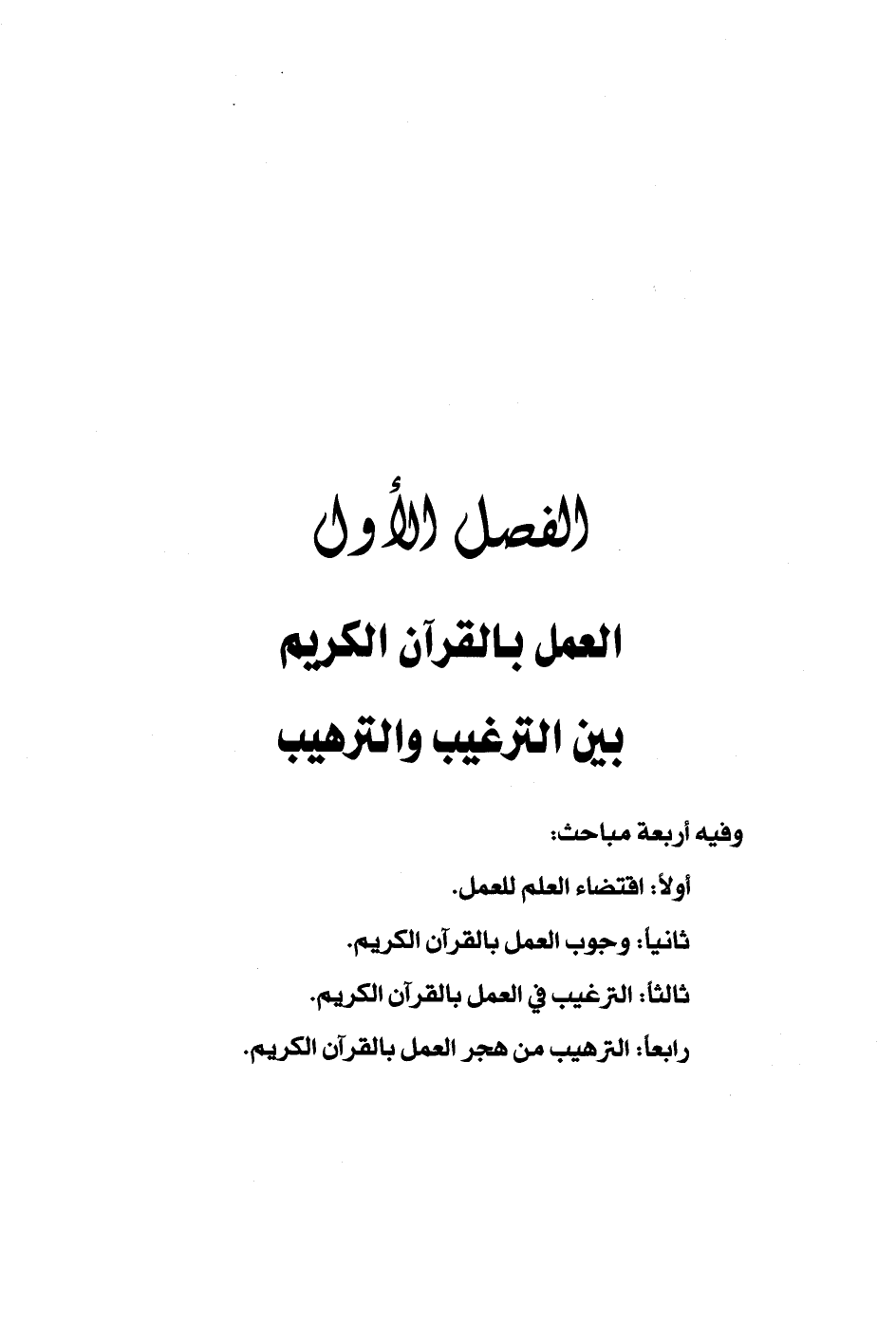 الفصل الأول

العمل بالقرآن الكريم
بين الترغيب والترهيب

وفيه أربعة مباحث:

أولاً: اقتضاء العلم للعمل.

ثانياً: وجوب العمل بالقرآن الكريم.

ثالثاً: الترغيب في العمل بالقرآن الكريم.

رابعاً: الترهيب من هجر العمل بالقرآن الكريم.